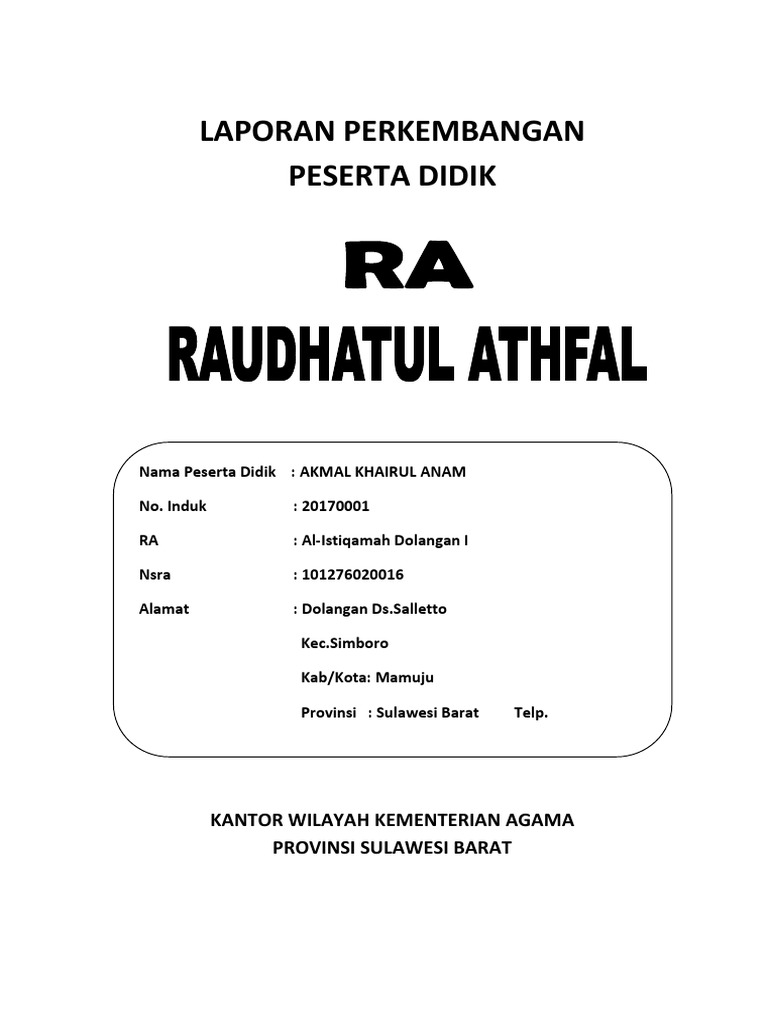 LAPORAN PERKEMBANGAN
PESERTA DIDIK

RA
RAUDHATUL ATHFAL

Nama Peserta Didik : AKMAL KHAIRUL ANAM
No. Induk : 20170001
RA : Al-Istiqamah Dolangan I
Nsra : 101276020016
Alamat : Dolangan Ds.Salletto
Kec.Simboro
Kab/Kota: Mamuju
Provinsi : Sulawesi Barat Telp.

KANTOR WILAYAH KEMENTERIAN AGAMA
PROVINSI SULAWESI BARAT